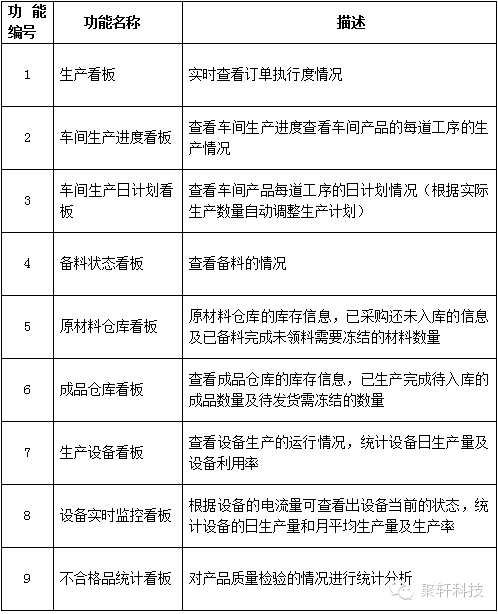 | 功能编号 | 功能名称 | 描述 |
|---|---|---|
| 1 | 生产看板 | 实时查看订单执行度情况 |
| 2 | 车间生产进度看板 | 查看车间生产进度查看车间产品的每道工序的生产情况 |
| 3 | 车间生产日计划看板 | 查看车间产品每道工序的日计划情况（根据实际生产数量自动调整生产计划） |
| 4 | 备料状态看板 | 查看备料的情况 |
| 5 | 原材料仓库看板 | 原材料仓库的库存信息，已采购还未入库的信息及已备料完成未领料需要冻结的材料数量 |
| 6 | 成品仓库看板 | 查看成品仓库的库存信息，已生产完成待入库的成品数量及待发货需冻结的数量 |
| 7 | 生产设备看板 | 查看设备生产的运行情况，统计设备日生产量及设备利用率 |
| 8 | 设备实时监控看板 | 根据设备的电流量可查看出设备当前的状态，统计设备的日生产量和月平均生产量及生产率 |
| 9 | 不合格品统计看板 | 对产品质量检验的情况进行统计分析 |

聚轩科技